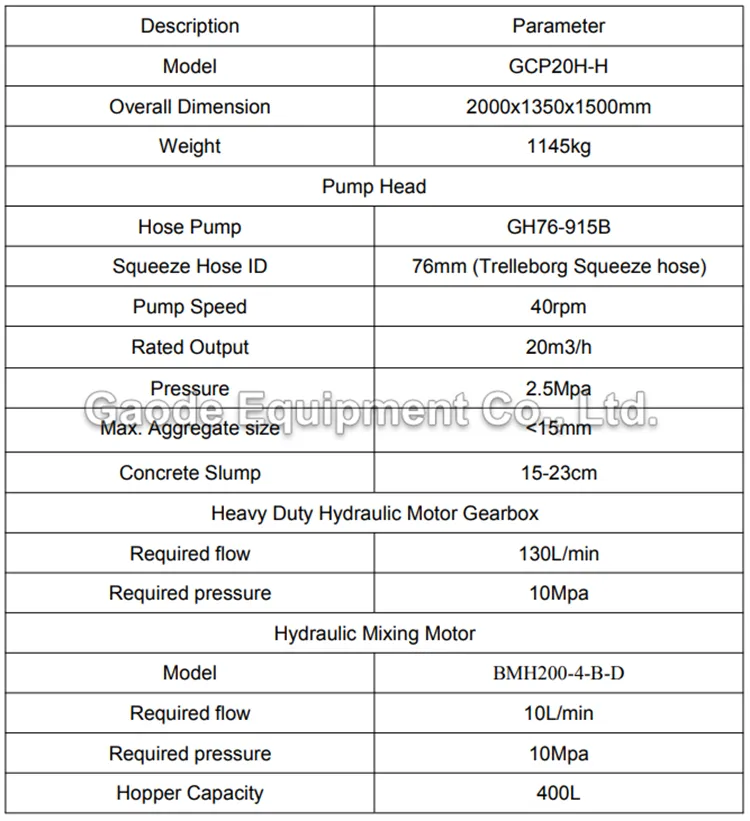 | Description | Parameter |
|---|---|
| Model | GCP20H-H |
| Overall Dimension | 2000x1350x1500mm |
| Weight | 1145kg |
| Pump Head | |
| Hose Pump | GH76-915B |
| Squeeze Hose ID | 76mm (Trelleborg Squeeze hose) |
| Pump Speed | 40rpm |
| Rated Output | 20m3/h |
| Pressure | 2.5Mpa |
| Max. Aggregate size | <15mm |
| Concrete Slump | 15-23cm |
| Heavy Duty Hydraulic Motor Gearbox | |
| Required flow | 130L/min |
| Required pressure | 10Mpa |
| Hydraulic Mixing Motor | |
| Model | BMH200-4-B-D |
| Required flow | 10L/min |
| Required pressure | 10Mpa |
| Hopper Capacity | 400L |

Gaode Equipment Co., Ltd.